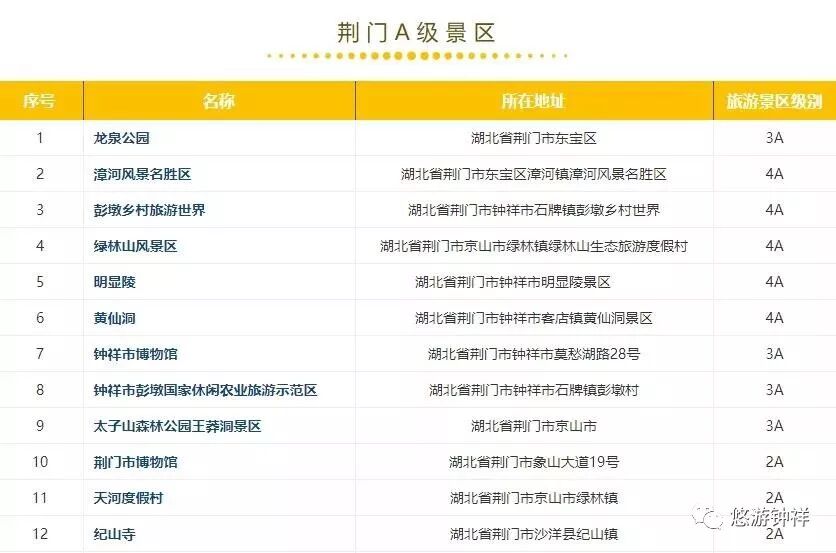 荆门A级景区

| 序号 | 名称 | 所在地址 | 旅游景区级别 |
|---|---|---|---|
| 1 | 龙泉公园 | 湖北省荆门市东宝区 | 3A |
| 2 | 漳河风景名胜区 | 湖北省荆门市东宝区漳河镇漳河风景名胜区 | 4A |
| 3 | 彭墩乡村旅游世界 | 湖北省荆门市钟祥市石牌镇彭墩乡村世界 | 4A |
| 4 | 绿林山风景区 | 湖北省荆门市京山市绿林镇绿林山生态旅游度假村 | 4A |
| 5 | 明显陵 | 湖北省荆门市钟祥市明显陵景区 | 4A |
| 6 | 黄仙洞 | 湖北省荆门市钟祥市客店镇黄仙洞景区 | 4A |
| 7 | 钟祥市博物馆 | 湖北省荆门市钟祥市莫愁湖路28号 | 3A |
| 8 | 钟祥市彭墩国家休闲农业旅游示范区 | 湖北省荆门市钟祥市石牌镇彭墩村 | 3A |
| 9 | 太子山森林公园王莽洞景区 | 湖北省荆门市京山市 | 3A |
| 10 | 荆门市博物馆 | 湖北省荆门市象山大道19号 | 2A |
| 11 | 天河度假村 | 湖北省荆门市京山市绿林镇 | 2A |
| 12 | 纪山寺 | 湖北省荆门市沙洋县纪山镇 | 2A |

悠游钟祥